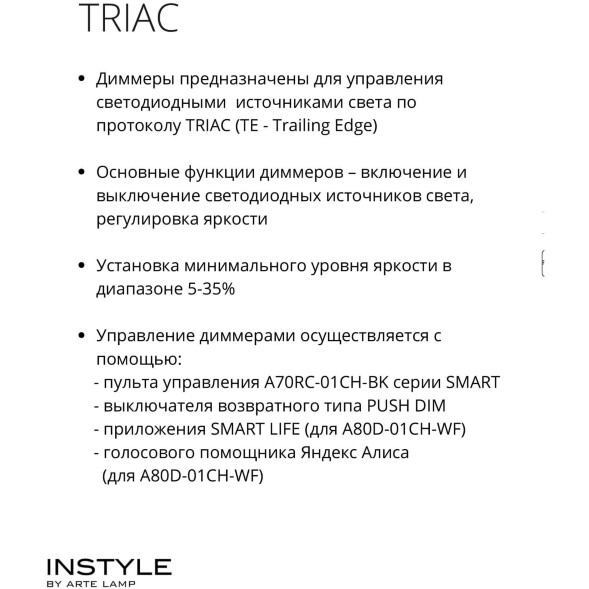 TRIAC

• Диммеры предназначены для управления светодиодными источниками света по протоколу TRIAC (TE - Trailing Edge)

• Основные функции диммеров – включение и выключение светодиодных источников света, регулировка яркости

• Установка минимального уровня яркости в диапазоне 5-35%

• Управление диммерами осуществляется с помощью:
- пульта управления A70RC-01CH-BK серии SMART
- выключателя возвратного типа PUSH DIM
- приложения SMART LIFE (для A80D-01CH-WF)
- голосового помощника Яндекс Алиса (для A80D-01CH-WF)

INSTYLE
BY ARTE LAMP